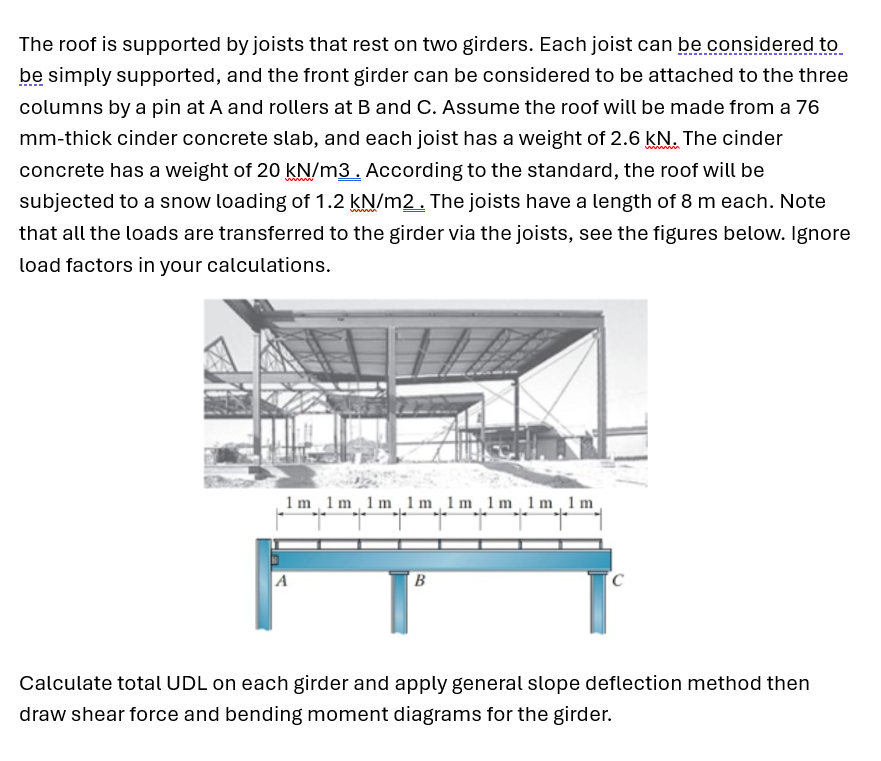 The roof is supported by joists that rest on two girders. Each joist can be considered to be simply supported, and the front girder can be considered to be attached to the three columns by a pin at A and rollers at B and C. Assume the roof will be made from a 76 mm-thick cinder concrete slab, and each joist has a weight of 2.6 kN. The cinder concrete has a weight of 20 kN/m3 . According to the standard, the roof will be subjected to a snow loading of 1.2 kN/m2 . The joists have a length of 8 m each. Note that all the loads are transferred to the girder via the joists, see the figures below. Ignore load factors in your calculations.

1 m 1 m 1 m 1 m 1 m 1 m 1 m 1 m

A B C

Calculate total UDL on each girder and apply general slope deflection method then draw shear force and bending moment diagrams for the girder.